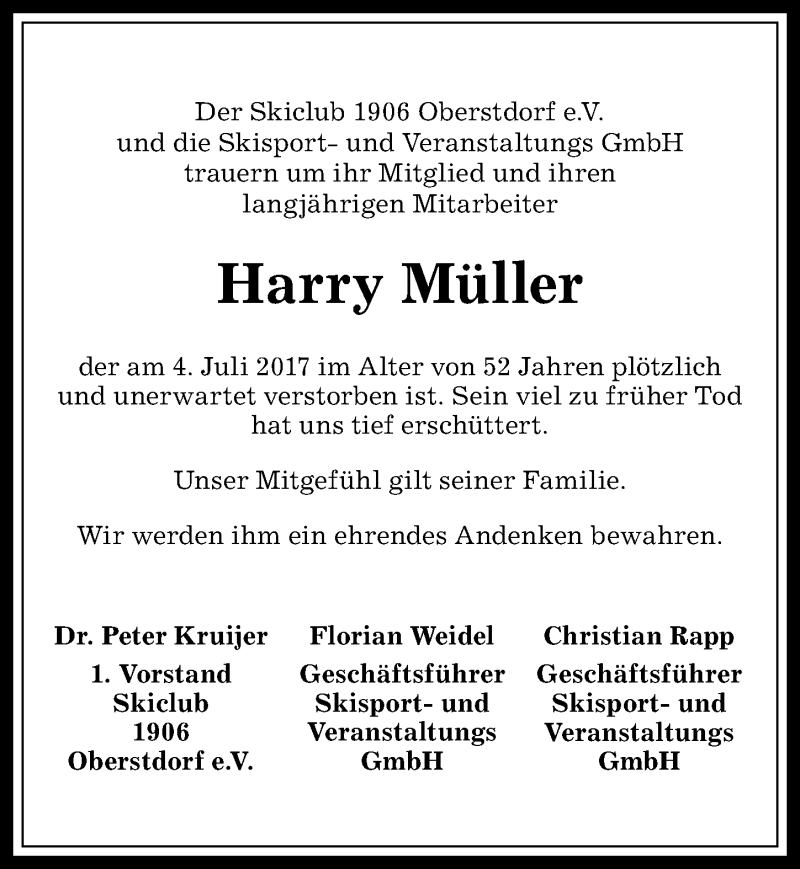 Der Skiclub 1906 Oberstdorf e.V.
und die Skisport- und Veranstaltungs GmbH
trauern um ihr Mitglied und ihren
langjährigen Mitarbeiter

Harry Müller

der am 4. Juli 2017 im Alter von 52 Jahren plötzlich und unerwartet verstorben ist. Sein viel zu früher Tod hat uns tief erschüttert.

Unser Mitgefühl gilt seiner Familie.

Wir werden ihm ein ehrendes Andenken bewahren.

Dr. Peter Kruijer
1. Vorstand
Skiclub
1906
Oberstdorf e.V.

Florian Weidel
Geschäftsführer
Skisport- und
Veranstaltungs
GmbH

Christian Rapp
Geschäftsführer
Skisport- und
Veranstaltungs
GmbH